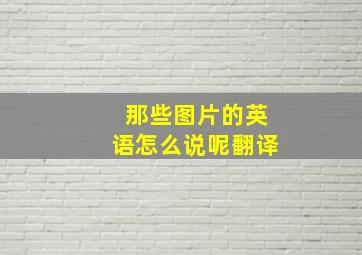 那些图片的英语怎么说呢翻译